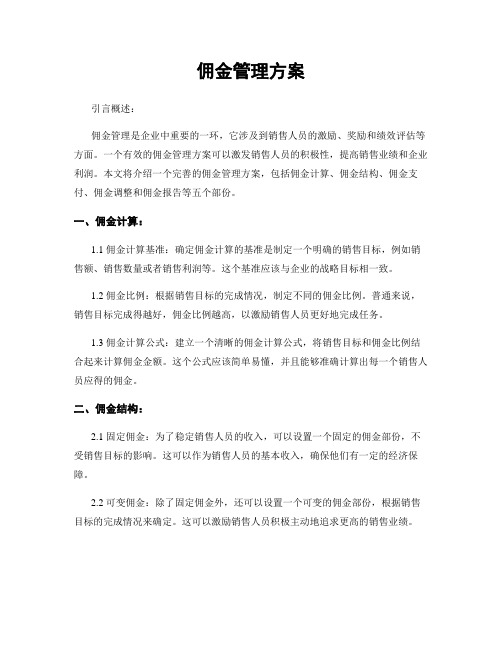 佣金管理方案

引言概述：

佣金管理是企业中重要的一环，它涉及到销售人员的激励、奖励和绩效评估等方面。一个有效的佣金管理方案可以激发销售人员的积极性，提高销售业绩和企业利润。本文将介绍一个完善的佣金管理方案，包括佣金计算、佣金结构、佣金支付、佣金调整和佣金报告等五个部份。

一、佣金计算：

1.1 佣金计算基准：确定佣金计算的基准是制定一个明确的销售目标，例如销售额、销售数量或者销售利润等。这个基准应该与企业的战略目标相一致。

1.2 佣金比例：根据销售目标的完成情况，制定不同的佣金比例。普通来说，销售目标完成得越好，佣金比例越高，以激励销售人员更好地完成任务。

1.3 佣金计算公式：建立一个清晰的佣金计算公式，将销售目标和佣金比例结合起来计算佣金金额。这个公式应该简单易懂，并且能够准确计算出每一个销售人员应得的佣金。

二、佣金结构：

2.1 固定佣金：为了稳定销售人员的收入，可以设置一个固定的佣金部份，不受销售目标的影响。这可以作为销售人员的基本收入，确保他们有一定的经济保障。

2.2 可变佣金：除了固定佣金外，还可以设置一个可变的佣金部份，根据销售目标的完成情况来确定。这可以激励销售人员积极主动地追求更高的销售业绩。